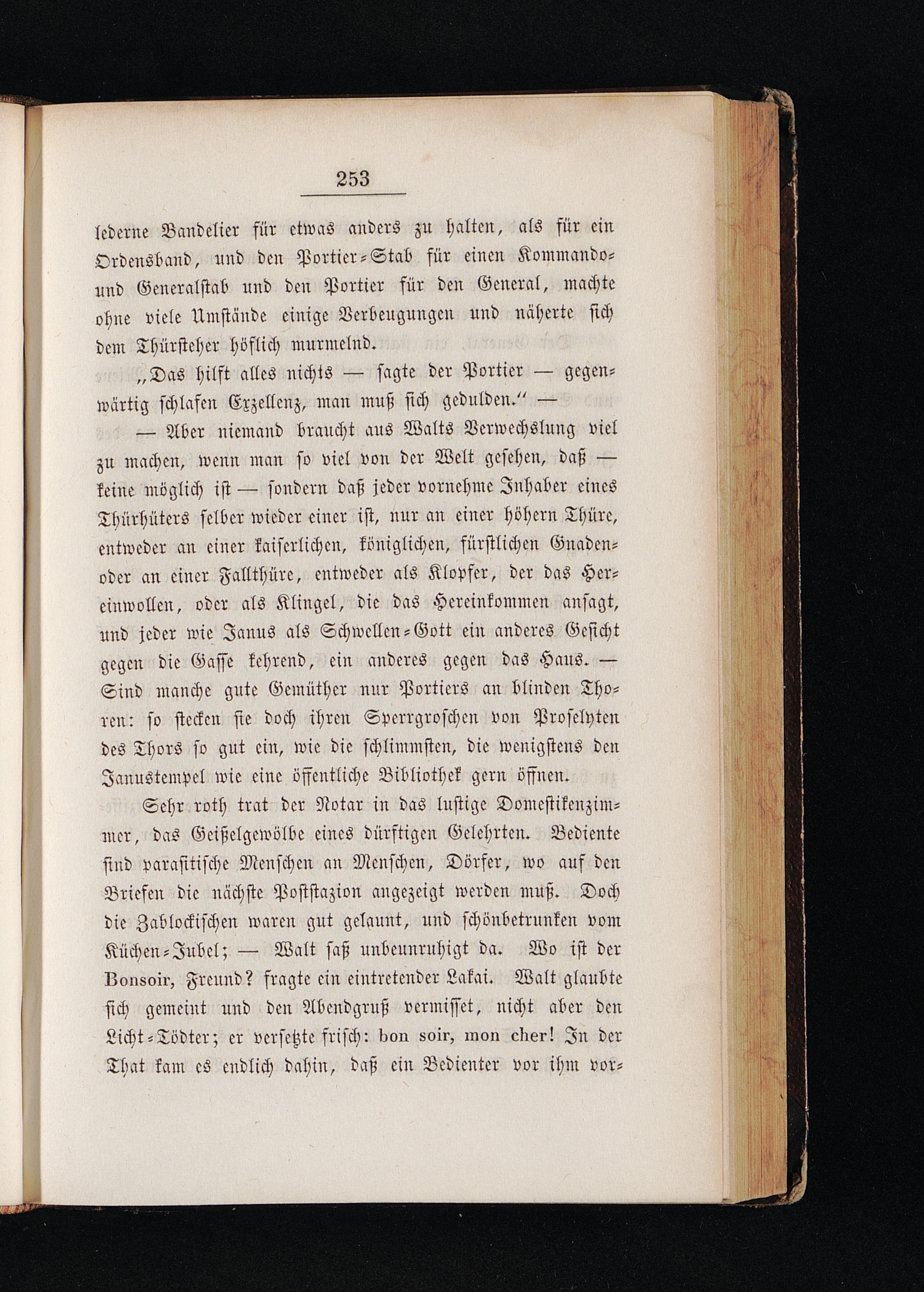 253

lederne Bandelier für etwas anders zu halten, als für ein Ordensband, und den Portier-Stab für einen Kommando- und Generalstab und den Portier für den General, machte ohne viele Umstände einige Verbeugungen und näherte sich dem Thürsteher höflich murmelnd.

„Das hilft alles nichts — sagte der Portier — gegenwärtig schlafen Exzellenz, man muß sich gedulden.“ —

— Aber niemand braucht aus Walts Verwechslung viel zu machen, wenn man so viel von der Welt gesehen, daß — keine möglich ist — sondern daß jeder vornehme Inhaber eines Thürhüters selber wieder einer ist, nur an einer höhern Thüre, entweder an einer kaiserlichen, königlichen, fürstlichen Gnaden- oder an einer Fallthüre, entweder als Klopfer, der das Hereinwollen, oder als Klingel, die das Hereinkommen ansagt, und jeder wie Janus als Schwellen-Gott ein anderes Gesicht gegen die Gasse kehrend, ein anderes gegen das Haus. — Sind manche gute Gemüther nur Portiers an blinden Thoren: so stecken sie doch ihren Sperrgroschen von Proselyten des Thors so gut ein, wie die schlimmsten, die wenigstens den Janustempel wie eine öffentliche Bibliothek gern öffnen.

Sehr roth trat der Notar in das lustige Domestikenzimmer, das Geißelgewölbe eines dürftigen Gelehrten. Bediente sind parasitische Menschen an Menschen, Dörfer, wo auf den Briefen die nächste Poststazion angezeigt werden muß. Doch die Zablockischen waren gut gelaunt, und schönbetrunken vom Küchen-Jubel; — Walt saß unbeunruhigt da. Wo ist der Bonsoir, Freund? fragte ein eintretender Lakai. Walt glaubte sich gemeint und den Abendgruß vermisset, nicht aber den Licht-Tödter; er versetzte frisch: bon soir, mon cher! In der That kam es endlich dahin, daß ein Bedienter vor ihm vor-